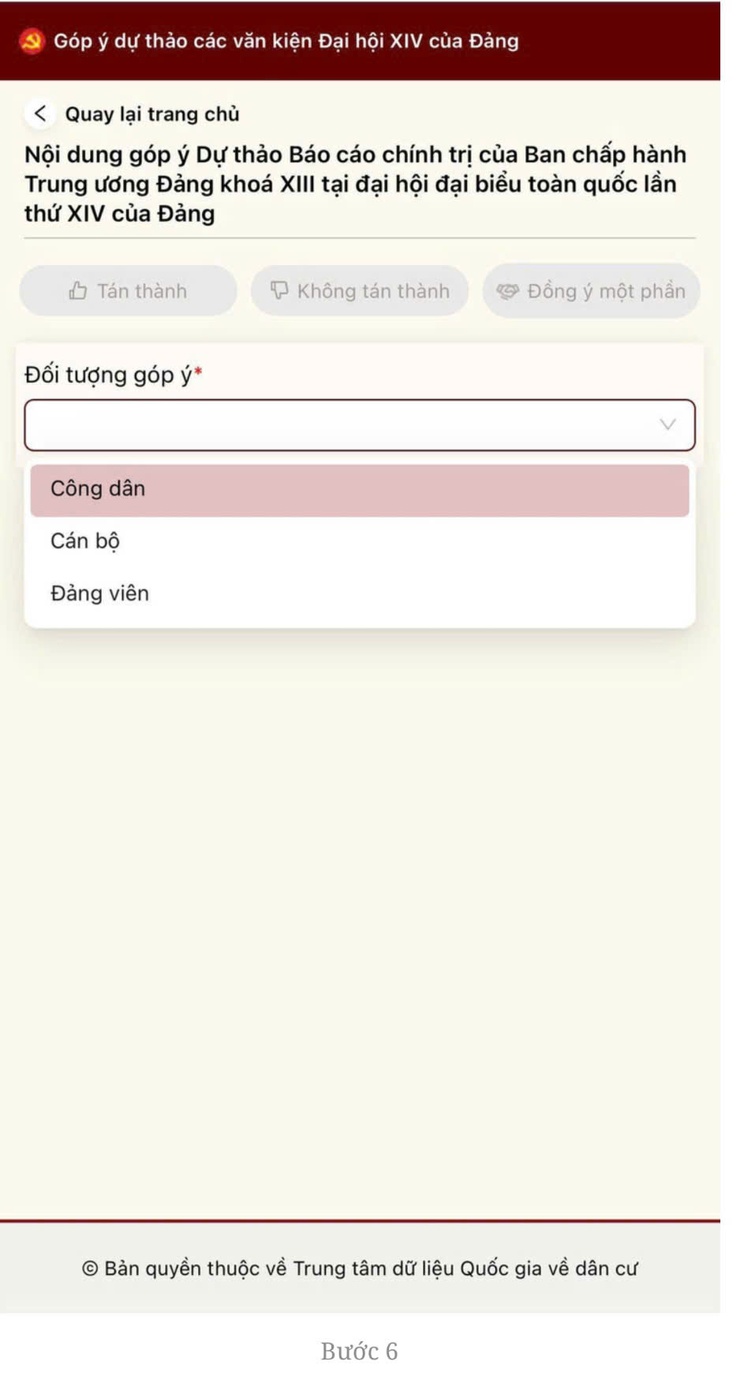 Góp ý dự thảo các văn kiện Đại hội XIV của Đảng

Quay lại trang chủ

Nội dung góp ý Dự thảo Báo cáo chính trị của Ban chấp hành Trung ương Đảng khoá XIII tại đại hội đại biểu toàn quốc lần thứ XIV của Đảng

Tán thành

Không tán thành

Đồng ý một phần

Đối tượng góp ý*

Công dân

Cán bộ

Đảng viên

© Bản quyền thuộc về Trung tâm dữ liệu Quốc gia về dân cư

Bước 6